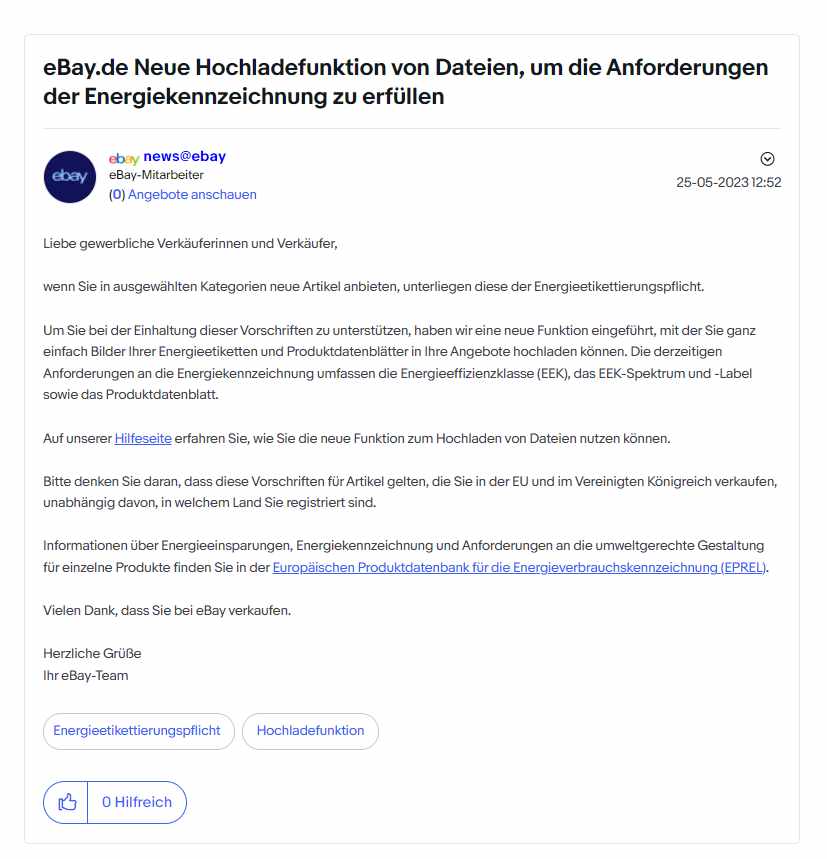 eBay.de Neue Hochladefunktion von Dateien, um die Anforderungen der Energiekennzeichnung zu erfüllen

ebay

ebay news@ebay
eBay-Mitarbeiter
(0) Angebote anschauen

25-05-2023 12:52

Liebe gewerbliche Verkäuferinnen und Verkäufer,

wenn Sie in ausgewählten Kategorien neue Artikel anbieten, unterliegen diese der Energieetikettierungspflicht.

Um Sie bei der Einhaltung dieser Vorschriften zu unterstützen, haben wir eine neue Funktion eingeführt, mit der Sie ganz einfach Bilder Ihrer Energieetiketten und Produktdatenblätter in Ihre Angebote hochladen können. Die derzeitigen Anforderungen an die Energiekennzeichnung umfassen die Energieeffizienzklasse (EEK), das EEK-Spektrum und -Label sowie das Produktdatenblatt.

Auf unserer Hilfeseite erfahren Sie, wie Sie die neue Funktion zum Hochladen von Dateien nutzen können.

Bitte denken Sie daran, dass diese Vorschriften für Artikel gelten, die Sie in der EU und im Vereinigten Königreich verkaufen, unabhängig davon, in welchem Land Sie registriert sind.

Informationen über Energieeinsparungen, Energiekennzeichnung und Anforderungen an die umweltgerechte Gestaltung für einzelne Produkte finden Sie in der Europäischen Produktdatenbank für die Energieverbrauchskennzeichnung (EPREL).

Vielen Dank, dass Sie bei eBay verkaufen.

Herzliche Grüße
Ihr eBay-Team

Energieetikettierungspflicht
Hochladefunktion

0 Hilfreich